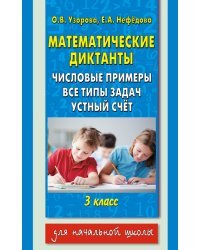 О.В. Узорова, Е.А. Нефёдова

МАТЕМАТИЧЕСКИЕ ДИКТАНТЫ

ЧИСЛОВЫЕ ПРИМЕРЫ
ВСЕ ТИПЫ ЗАДАЧ
УСТНЫЙ СЧЁТ

3 класс

для начальной школы